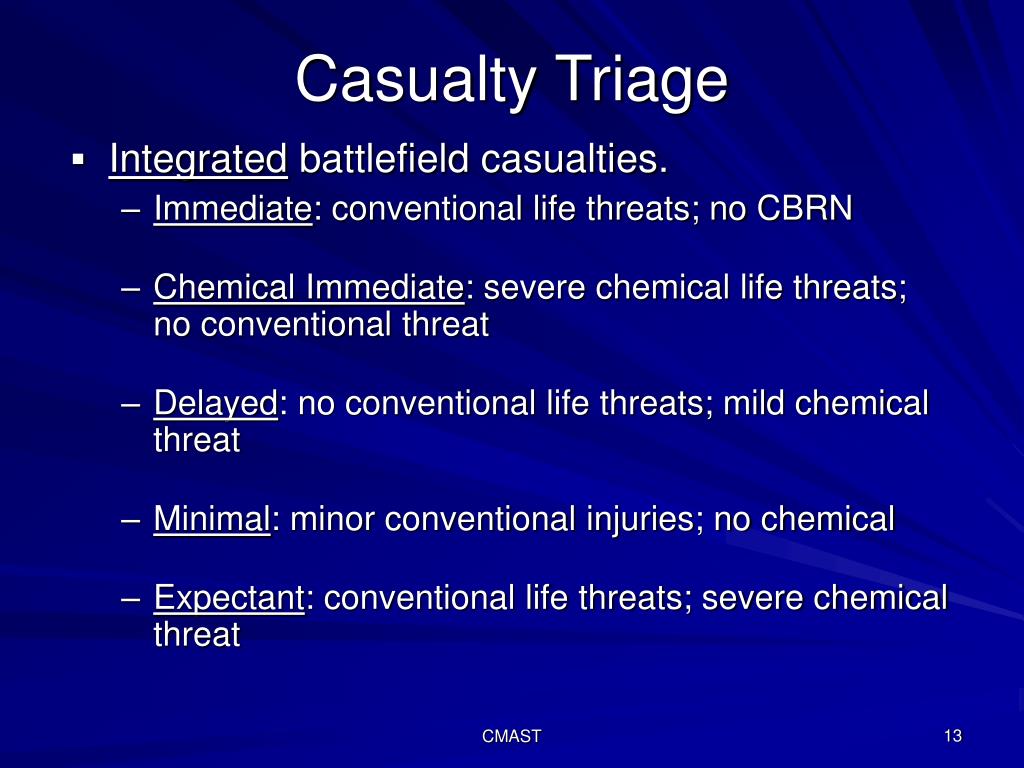 Casualty Triage

▪ Integrated battlefield casualties.

– Immediate: conventional life threats; no CBRN

– Chemical Immediate: severe chemical life threats; no conventional threat

– Delayed: no conventional life threats; mild chemical threat

– Minimal: minor conventional injuries; no chemical

– Expectant: conventional life threats; severe chemical threat

CMAST

13